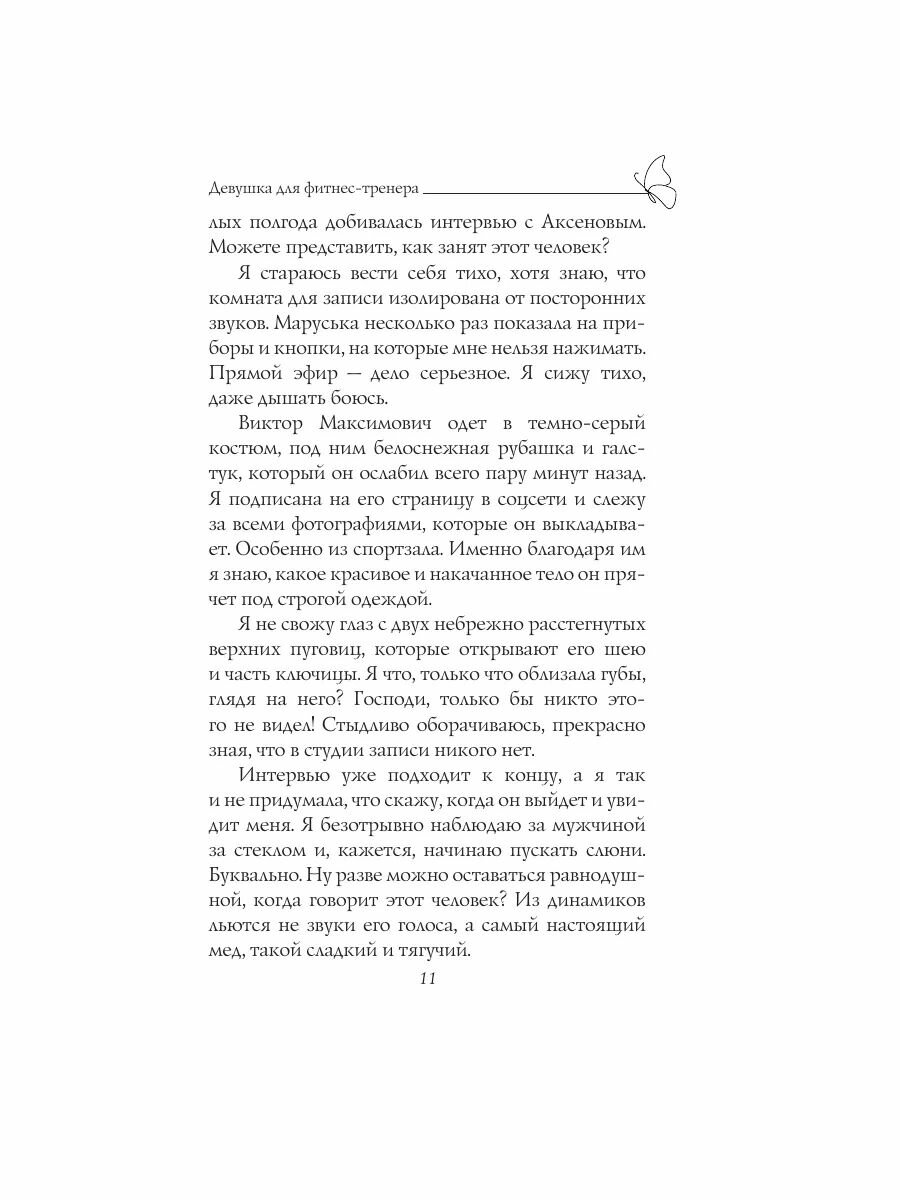 Девушка для фитнес-тренера

лых полгода добивалась интервью с Аксеновым. Можете представить, как занят этот человек?

Я стараюсь вести себя тихо, хотя знаю, что комната для записи изолирована от посторонних звуков. Маруська несколько раз показала на приборы и кнопки, на которые мне нельзя нажимать. Прямой эфир — дело серьезное. Я сижу тихо, даже дышать боюсь.

Виктор Максимович одет в темно-серый костюм, под ним белоснежная рубашка и галстук, который он ослабил всего пару минут назад. Я подписана на его страницу в соцсети и слежу за всеми фотографиями, которые он выкладывает. Особенно из спортзала. Именно благодаря им я знаю, какое красивое и накачанное тело он прячет под строгой одеждой.

Я не свожу глаз с двух небрежно расстегнутых верхних пуговиц, которые открывают его шею и часть ключицы. Я что, только что облизала губы, глядя на него? Господи, только бы никто этого не видел! Стыдливо оборачиваюсь, прекрасно зная, что в студии записи никого нет.

Интервью уже подходит к концу, а я так и не придумала, что скажу, когда он выйдет и увидит меня. Я безотрывно наблюдаю за мужчиной за стеклом и, кажется, начинаю пускать слюни. Буквально. Ну разве можно оставаться равнодушной, когда говорит этот человек? Из динамиков льются не звуки его голоса, а самый настоящий мед, такой сладкий и тягучий.

11